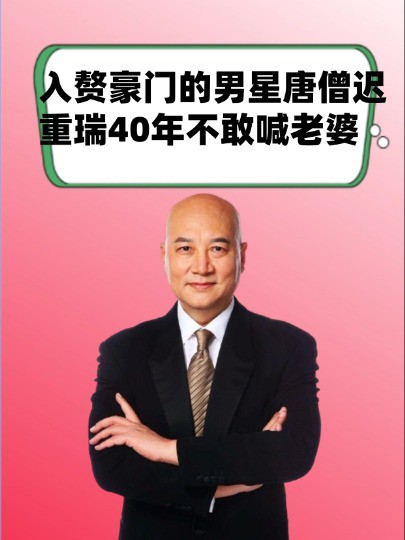 入赘豪门的男星唐僧迟重瑞40年不敢喊老婆